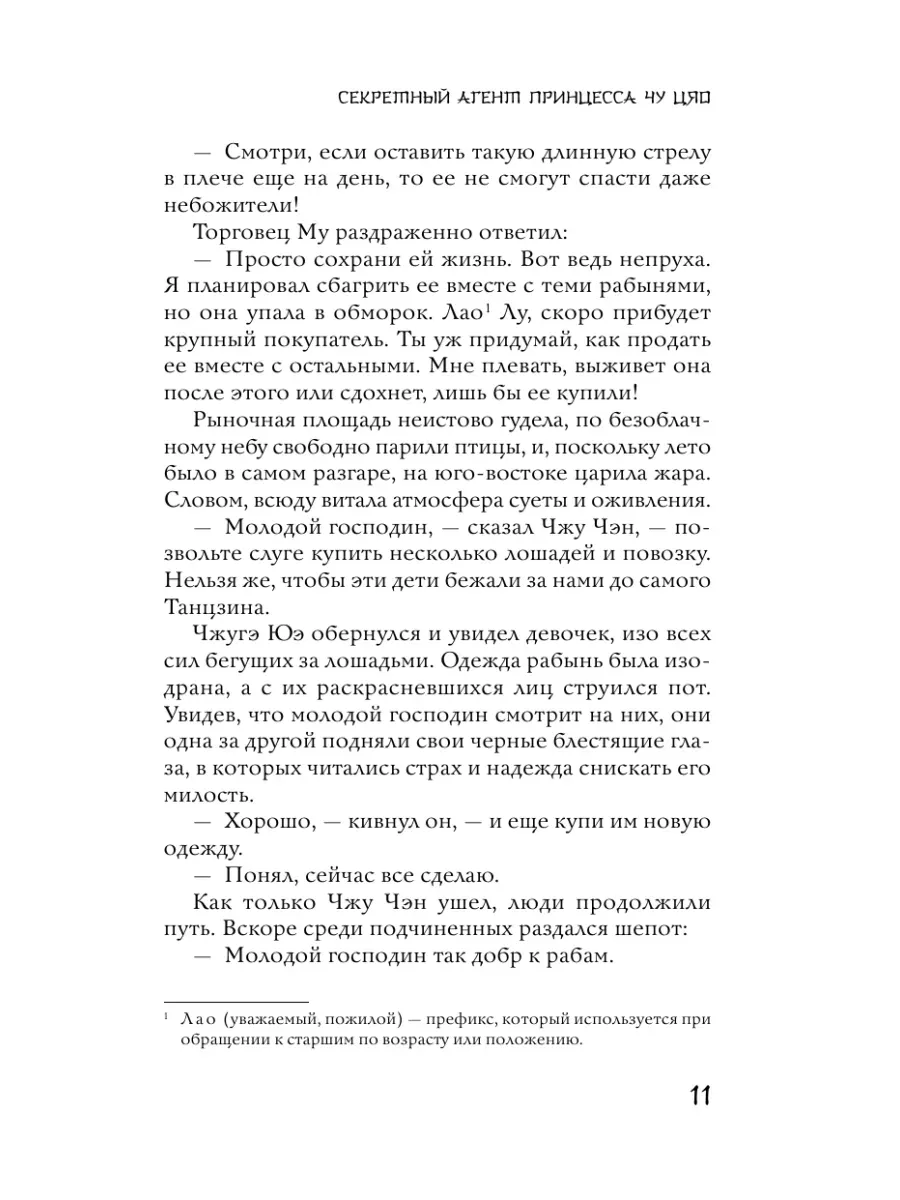 СЕКРЕТНЫЙ АГЕНТ ПРИНЦЕССА ЧУ ЦЯО

— Смотри, если оставить такую длинную стрелу в плече еще на день, то ее не смогут спасти даже небожители!

Торговец Му раздраженно ответил:

— Просто сохрани ей жизнь. Вот ведь непруха. Я планировал сбагрить ее вместе с теми рабынями, но она упала в обморок. Лао$^1$ Лу, скоро прибудет крупный покупатель. Ты уж придумай, как продать ее вместе с остальными. Мне плевать, выживет она после этого или сдохнет, лишь бы ее купили!

Рыночная площадь неистово гудела, по безоблачному небу свободно парили птицы, и, поскольку лето было в самом разгаре, на юго-востоке царила жара. Словом, всюду витала атмосфера суеты и оживления.

— Молодой господин, — сказал Чжу Чэн, — позвольте слуге купить несколько лошадей и повозку. Нельзя же, чтобы эти дети бежали за нами до самого Танцзина.

Чжугэ Юэ обернулся и увидел девочек, изо всех сил бегущих за лошадьми. Одежда рабынь была изодрана, а с их раскрасневшихся лиц струился пот. Увидев, что молодой господин смотрит на них, они одна за другой подняли свои черные блестящие глаза, в которых читались страх и надежда снискать его милость.

— Хорошо, — кивнул он, — и еще купи им новую одежду.

— Понял, сейчас все сделаю.

Как только Чжу Чэн ушел, люди продолжили путь. Вскоре среди подчиненных раздался шепот:

— Молодой господин так добр к рабам.

$^1$ Лао (уважаемый, пожилой) — префикс, который используется при обращении к старшим по возрасту или положению.

11